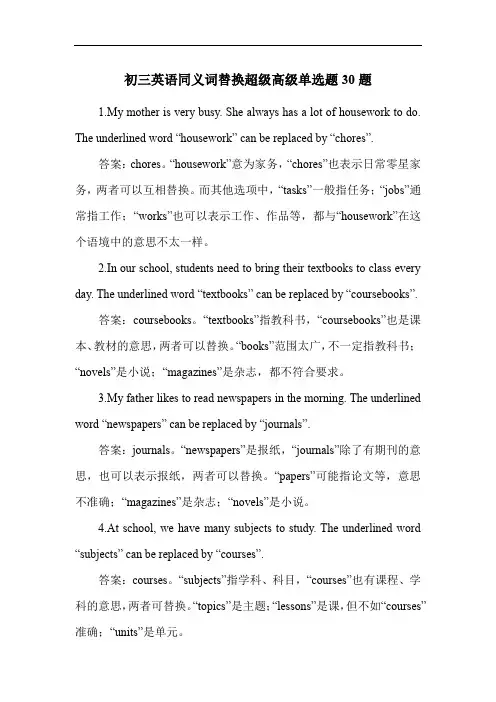 初三英语同义词替换超级高级单选题 30 题

1.My mother is very busy. She always has a lot of housework to do. The underlined word “housework” can be replaced by “chores”.

答案：chores。“housework”意为家务，“chores”也表示日常零星家务，两者可以互相替换。而其他选项中，“tasks”一般指任务；“jobs”通常指工作；“works”也可以表示工作、作品等，都与“housework”在这个语境中的意思不太一样。

2.In our school, students need to bring their textbooks to class every day. The underlined word “textbooks” can be replaced by “coursebooks”.

答案：coursebooks。“textbooks”指教科书，“coursebooks”也是课本、教材的意思，两者可以替换。“books”范围太广，不一定指教科书；“novels”是小说；“magazines”是杂志，都不符合要求。

3.My father likes to read newspapers in the morning. The underlined word “newspapers” can be replaced by “journals”.

答案：journals。“newspapers”是报纸，“journals”除了有期刊的意思，也可以表示报纸，两者可以替换。“papers”可能指论文等，意思不准确；“magazines”是杂志；“novels”是小说。

4.At school, we have many subjects to study. The underlined word “subjects” can be replaced by “courses”.

答案：courses。“subjects”指学科、科目，“courses”也有课程、学科的意思，两者可替换。“topics”是主题；“lessons”是课，但不如“courses”准确；“units”是单元。